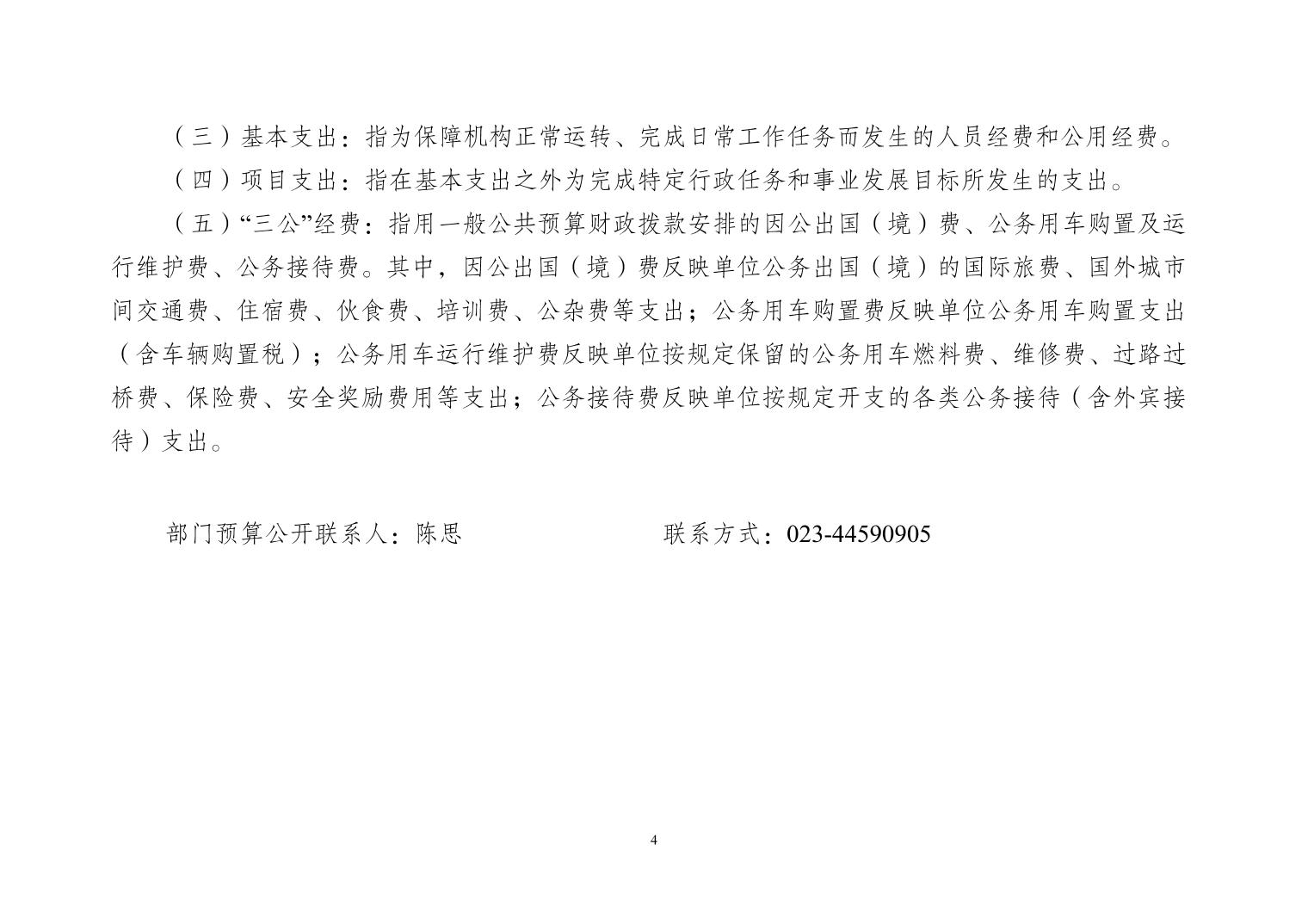 （三）基本支出：指为保障机构正常运转、完成日常工作任务而发生的人员经费和公用经费。

（四）项目支出：指在基本支出之外为完成特定行政任务和事业发展目标所发生的支出。

（五）“三公”经费：指用一般公共预算财政拨款安排的因公出国（境）费、公务用车购置及运行维护费、公务接待费。其中，因公出国（境）费反映单位公务出国（境）的国际旅费、国外城市间交通费、住宿费、伙食费、培训费、公杂费等支出；公务用车购置费反映单位公务用车购置支出（含车辆购置税）；公务用车运行维护费反映单位按规定保留的公务用车燃料费、维修费、过路过桥费、保险费、安全奖励费用等支出；公务接待费反映单位按规定开支的各类公务接待（含外宾接待）支出。

部门预算公开联系人：陈思　　　　联系方式：023-44590905

4